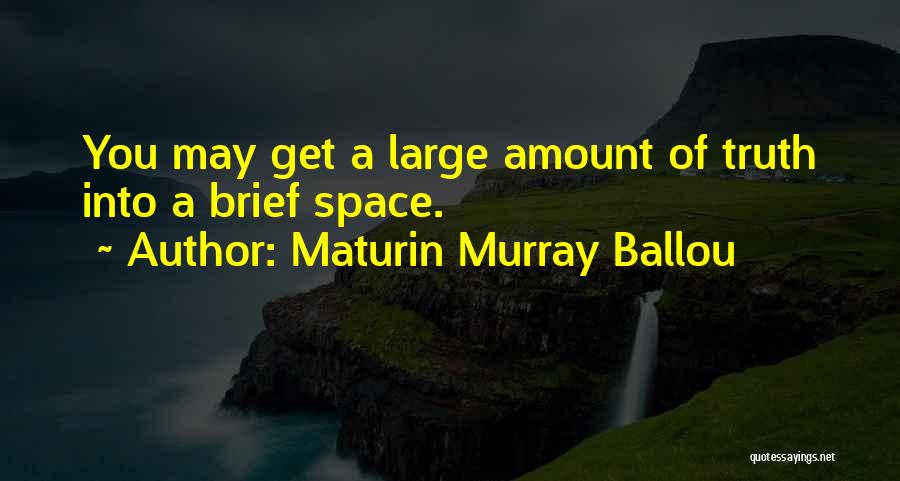 You may get a large amount of truth into a brief space.

~ Author: Maturin Murray Ballou

quotessayings.net